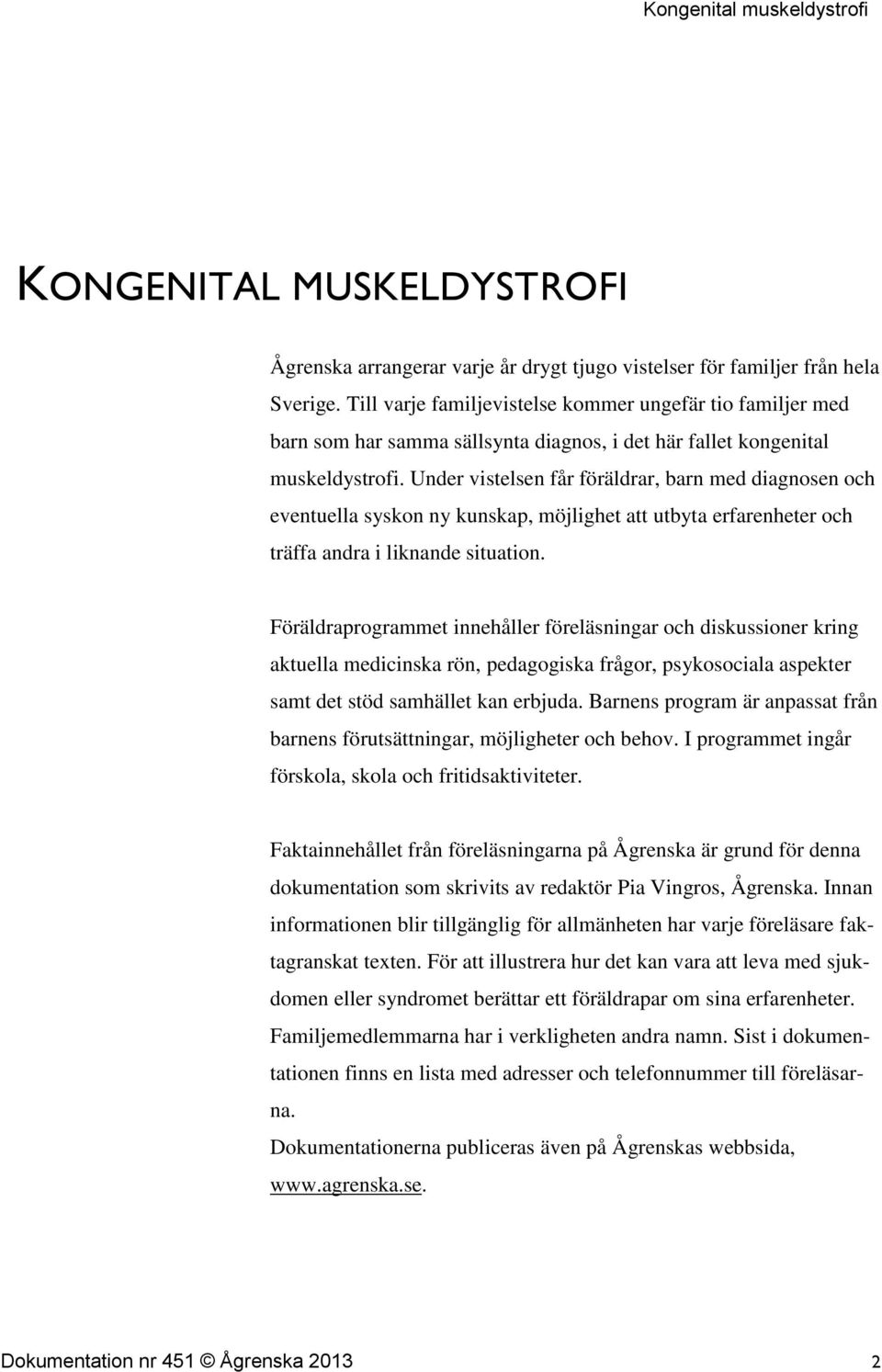 Kongenital muskeldystrofi

KONGENITAL MUSKELDYSTROFI

Ågrenska arrangerar varje år drygt tjugo vistelser för familjer från hela Sverige. Till varje familjevistelse kommer ungefär tio familjer med barn som har samma sällsynta diagnos, i det här fallet kongenital muskeldystrofi. Under vistelsen får föräldrar, barn med diagnosen och eventuella syskon ny kunskap, möjlighet att utbyta erfarenheter och träffa andra i liknande situation.

Föräldraprogrammet innehåller föreläsningar och diskussioner kring aktuella medicinska rön, pedagogiska frågor, psykosociala aspekter samt det stöd samhället kan erbjuda. Barnens program är anpassat från barnens förutsättningar, möjligheter och behov. I programmet ingår förskola, skola och fritidsaktiviteter.

Faktainnehållet från föreläsningarna på Ågrenska är grund för denna dokumentation som skrivits av redaktör Pia Vingros, Ågrenska. Innan informationen blir tillgänglig för allmänheten har varje föreläsare faktagranskat texten. För att illustrera hur det kan vara att leva med sjukdomen eller syndromet berättar ett föräldrapar om sina erfarenheter. Familjemedlemmarna har i verkligheten andra namn. Sist i dokumentationen finns en lista med adresser och telefonnummer till föreläsarna.
Dokumentationerna publiceras även på Ågrenskas webbsida, www.agrenska.se.

Dokumentation nr 451 © Ågrenska 2013 2